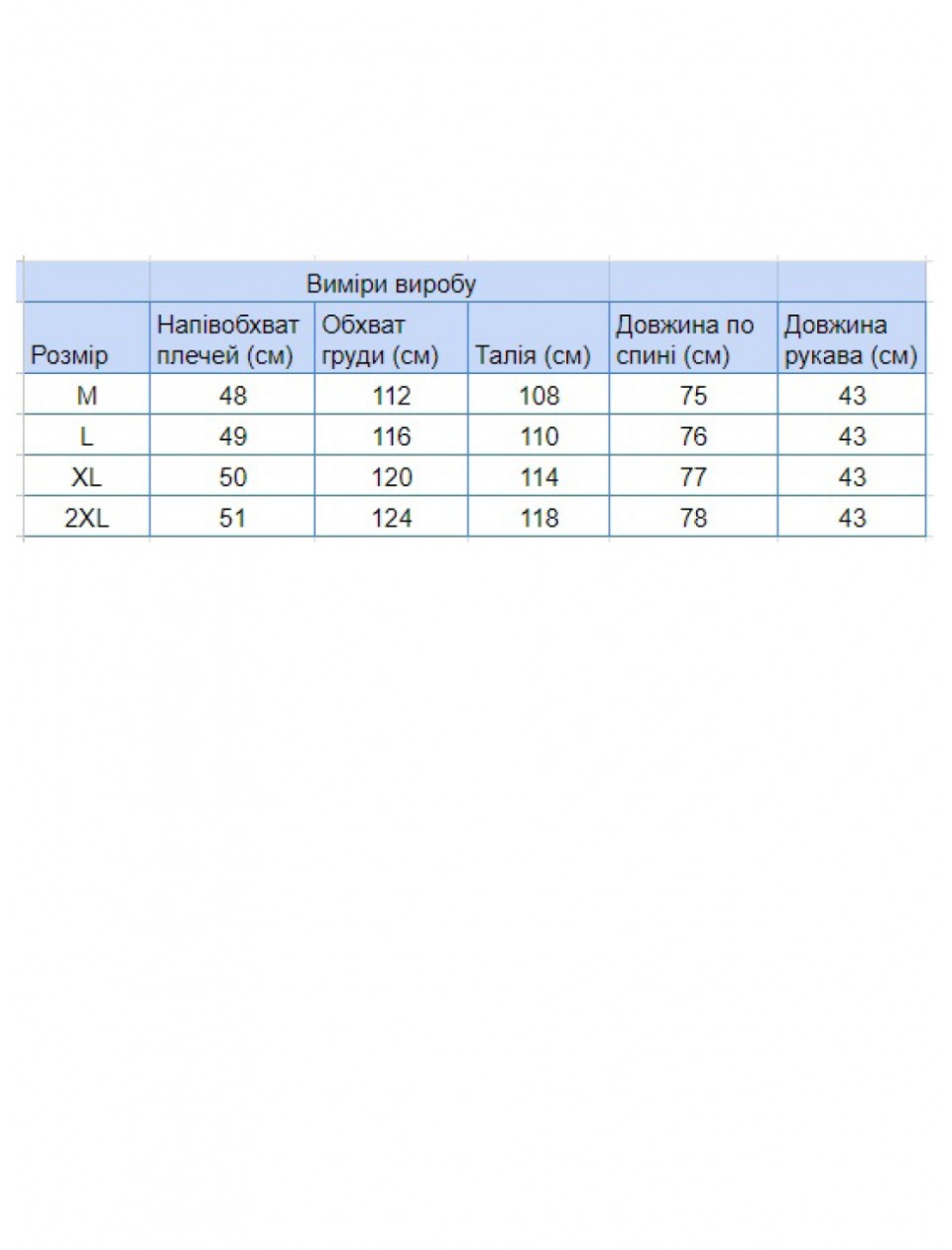 | | Виміри виробу | | | | |
|---|---|---|---|---|---|
| Розмір | Напівобхват плечей (см) | Обхват груди (см) | Талія (см) | Довжина по спині (см) | Довжина рукава (см) |
| M | 48 | 112 | 108 | 75 | 43 |
| L | 49 | 116 | 110 | 76 | 43 |
| XL | 50 | 120 | 114 | 77 | 43 |
| 2XL | 51 | 124 | 118 | 78 | 43 |